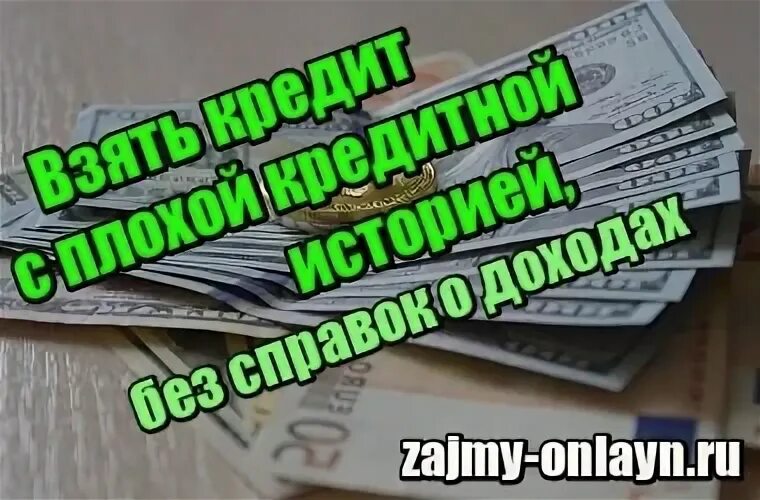 Взять кредит с плохой кредитной историей, без справок о доходах

zajmy-onlayn.ru